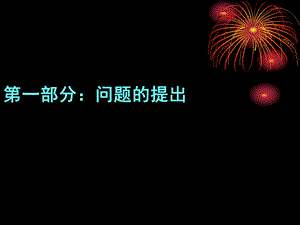 第一部分：问题的提出